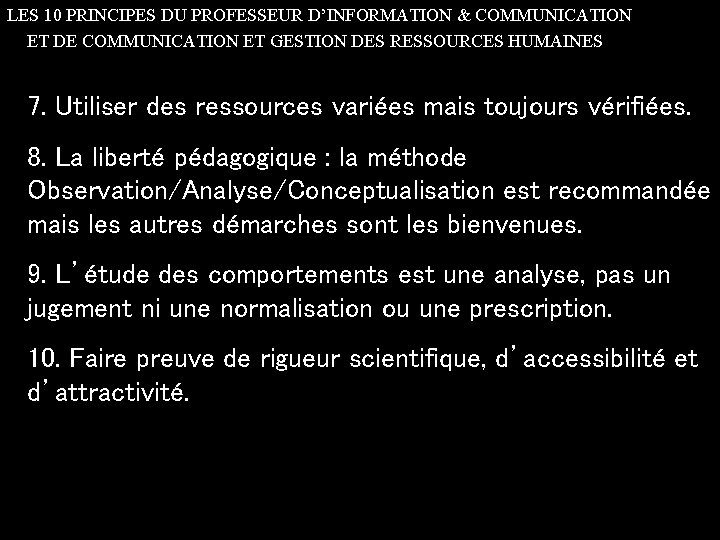 LES 10 PRINCIPES DU PROFESSEUR D'INFORMATION & COMMUNICATION ET DE COMMUNICATION ET GESTION DES RESSOURCES HUMAINES

7. Utiliser des ressources variées mais toujours vérifiées.

8. La liberté pédagogique : la méthode Observation/Analyse/Conceptualisation est recommandée mais les autres démarches sont les bienvenues.

9. L'étude des comportements est une analyse, pas un jugement ni une normalisation ou une prescription.

10. Faire preuve de rigueur scientifique, d'accessibilité et d'attractivité.